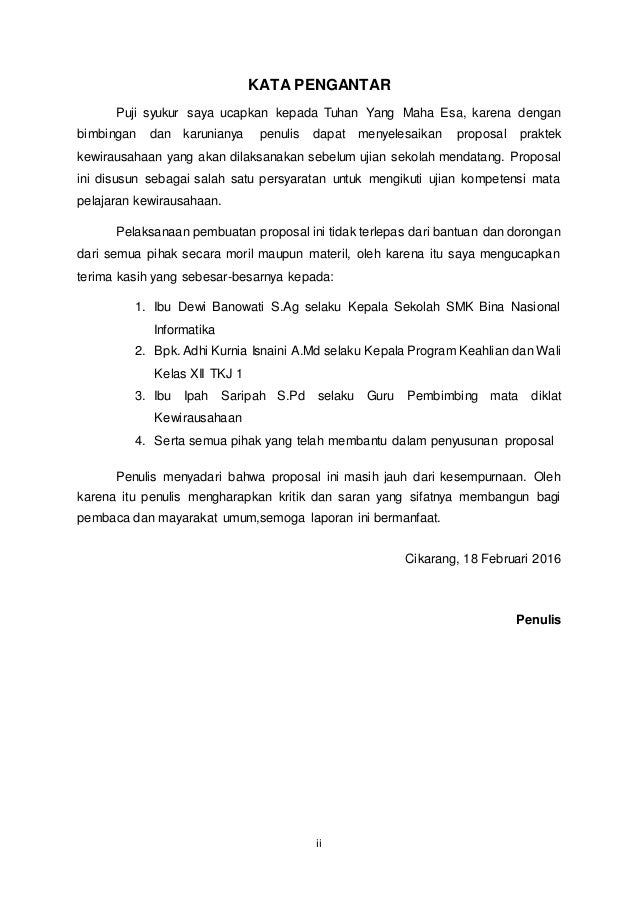 KATA PENGANTAR

Puji syukur saya ucapkan kepada Tuhan Yang Maha Esa, karena dengan bimbingan dan karunianya penulis dapat menyelesaikan proposal praktek kewirausahaan yang akan dilaksanakan sebelum ujian sekolah mendatang. Proposal ini disusun sebagai salah satu persyaratan untuk mengikuti ujian kompetensi mata pelajaran kewirausahaan.

Pelaksanaan pembuatan proposal ini tidak terlepas dari bantuan dan dorongan dari semua pihak secara moril maupun materil, oleh karena itu saya mengucapkan terima kasih yang sebesar-besarnya kepada:

1. Ibu Dewi Banowati S.Ag selaku Kepala Sekolah SMK Bina Nasional Informatika
2. Bpk. Adhi Kurnia Isnaini A.Md selaku Kepala Program Keahlian dan Wali Kelas XII TKJ 1
3. Ibu Ipah Saripah S.Pd selaku Guru Pembimbing mata diklat Kewirausahaan
4. Serta semua pihak yang telah membantu dalam penyusunan proposal

Penulis menyadari bahwa proposal ini masih jauh dari kesempurnaan. Oleh karena itu penulis mengharapkan kritik dan saran yang sifatnya membangun bagi pembaca dan mayarakat umum,semoga laporan ini bermanfaat.

Cikarang, 18 Februari 2016

Penulis

ii